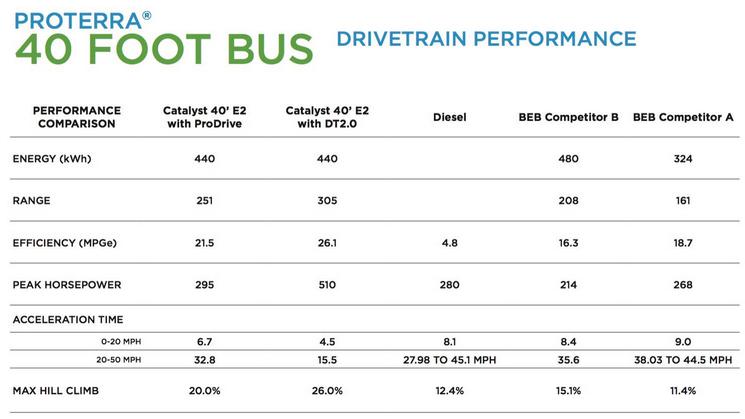 PROTERRA®
40 FOOT BUS

DRIVETRAIN PERFORMANCE

| PERFORMANCE COMPARISON | Catalyst 40' E2 with ProDrive | Catalyst 40' E2 with DT2.0 | Diesel | BEB Competitor B | BEB Competitor A |
|---|---|---|---|---|---|
| ENERGY (kWh) | 440 | 440 | | 480 | 324 |
| RANGE | 251 | 305 | | 208 | 161 |
| EFFICIENCY (MPGe) | 21.5 | 26.1 | 4.8 | 16.3 | 18.7 |
| PEAK HORSEPOWER | 295 | 510 | 280 | 214 | 268 |
| ACCELERATION TIME | | | | | |
| 0-20 MPH | 6.7 | 4.5 | 8.1 | 8.4 | 9.0 |
| 20-50 MPH | 32.8 | 15.5 | 27.98 TO 45.1 MPH | 35.6 | 38.03 TO 44.5 MPH |
| MAX HILL CLIMB | 20.0% | 26.0% | 12.4% | 15.1% | 11.4% |